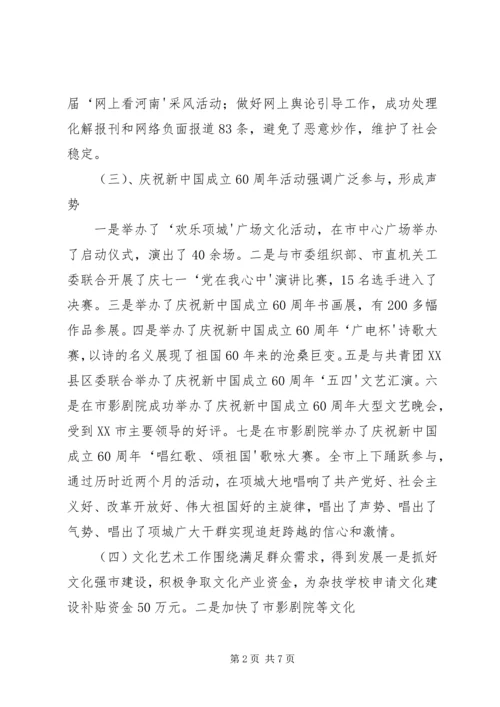 届‘网上看河南'采风活动；做好网上舆论引导工作，成功处理化解报刊和网络负面报道83条，避免了恶意炒作，维护了社会稳定。

（三）、庆祝新中国成立60周年活动强调广泛参与，形成声势

一是举办了‘欢乐项城'广场文化活动，在市中心广场举办了启动仪式，演出了40余场。二是与市委组织部、市直机关工委联合开展了庆七一‘党在我心中'演讲比赛，15名选手进入了决赛。三是举办了庆祝新中国成立60周年书画展，有200多幅作品参展。四是举办了庆祝新中国成立60周年‘广电杯'诗歌大赛，以诗的名义展现了祖国60年来的沧桑巨变。五是与共青团XX县区委联合举办了庆祝新中国成立60周年‘五四'文艺汇演。六是在市影剧院成功举办了庆祝新中国成立60周年大型文艺晚会，受到XX市主要领导的好评。七是在市影剧院举办了庆祝新中国成立60周年‘唱红歌、颂祖国'歌咏大赛。全市上下踊跃参与，通过历时近两个月的活动，在项城大地唱响了共产党好、社会主义好、改革开放好、伟大祖国好的主旋律，唱出了声势、唱出了气势、唱出了项城广大干群实现追赶跨越的信心和激情。

（四）文化艺术工作围绕满足群众需求，得到发展一是抓好文化强市建设，积极争取文化产业资金，为杂技学校申请文化建设补贴资金50万元。二是加快了市影剧院等文化

第2页 共7页